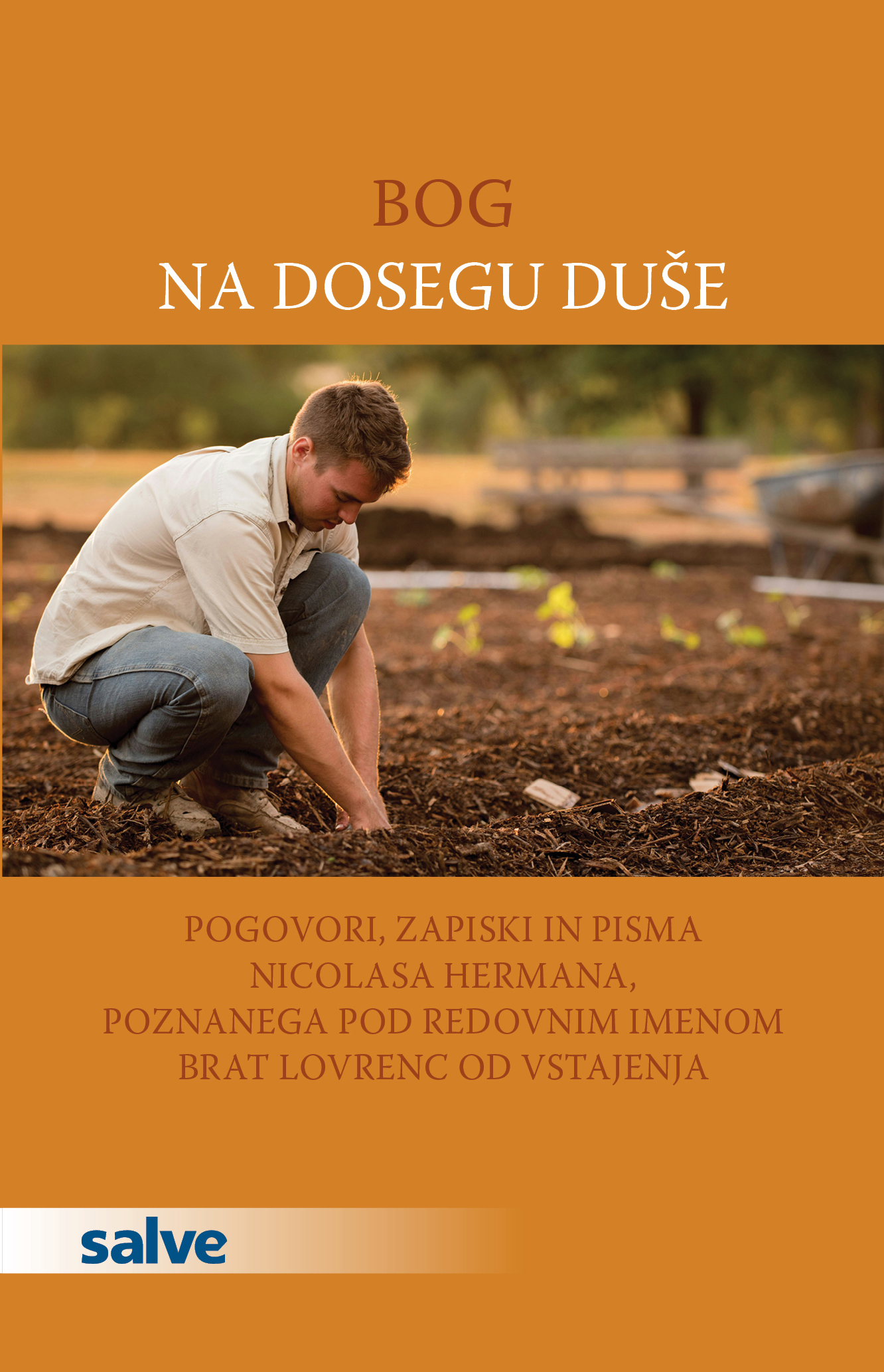 BOG
NA DOSEGU DUŠE

POGOVORI, ZAPISKI IN PISMA
NICOLASA HERMANA,
POZNANEGA POD REDOVNIM IMENOM
BRAT LOVRENC OD VSTAJENJA

salve